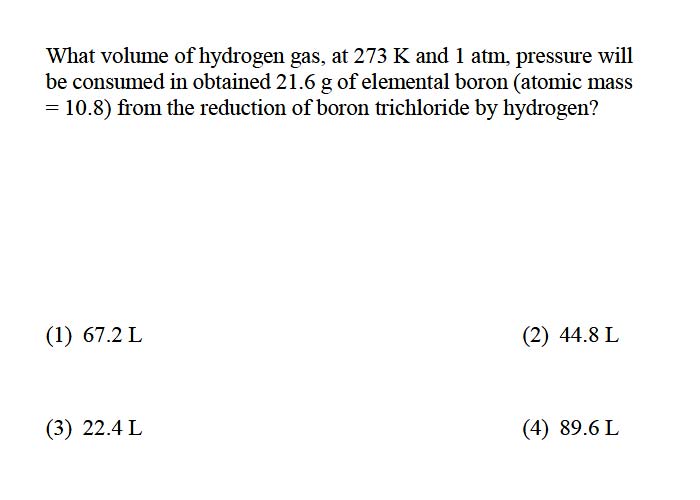 What volume of hydrogen gas, at 273 K and 1 atm, pressure will be consumed in obtained 21.6 g of elemental boron (atomic mass = 10.8) from the reduction of boron trichloride by hydrogen?

(1) 67.2 L

(2) 44.8 L

(3) 22.4 L

(4) 89.6 L